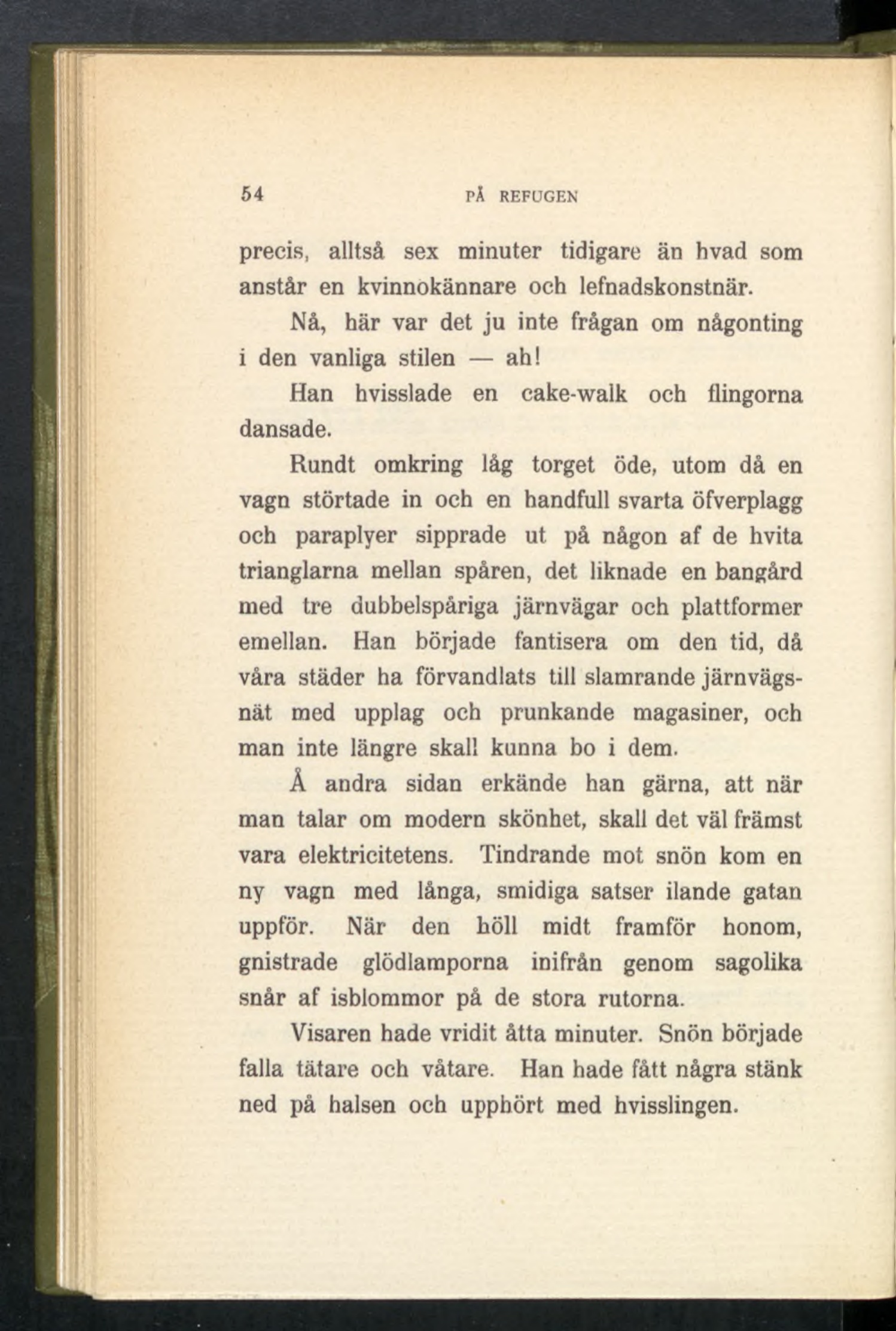 54 PÅ REFUGEN

precis, alltså sex minuter tidigare än hvad som anstår en kvinnokännare och lefnadskonstnär.

Nå, här var det ju inte frågan om någonting i den vanliga stilen — ah!

Han hvisslade en cake-walk och flingorna dansade.

Rundt omkring låg torget öde, utom då en vagn störtade in och en handfull svarta öfverplagg och paraplyer sipprade ut på någon af de hvita trianglarna mellan spåren, det liknade en bangård med tre dubbelspåriga järnvägar och plattformer emellan. Han började fantisera om den tid, då våra städer ha förvandlats till slamrande järnvägsnät med upplag och prunkande magasiner, och man inte längre skall kunna bo i dem.

Å andra sidan erkände han gärna, att när man talar om modern skönhet, skall det väl främst vara elektricitetens. Tindrande mot snön kom en ny vagn med långa, smidiga satser ilande gatan uppför. När den höll midt framför honom, gnistrade glödlamporna inifrån genom sagolika snår af isblommor på de stora rutorna.

Visaren hade vridit åtta minuter. Snön började falla tätare och våtare. Han hade fått några stänk ned på halsen och upphört med hvisslingen.